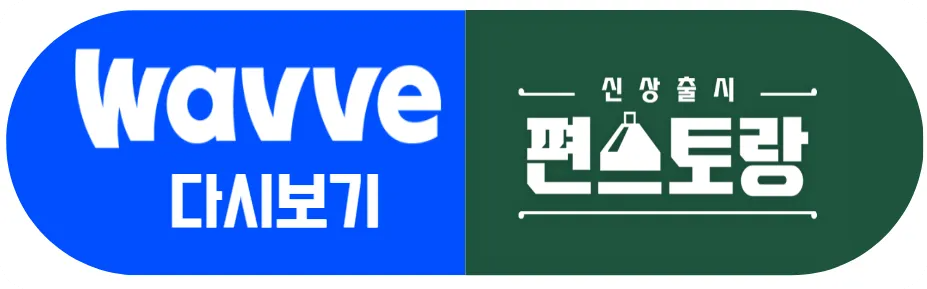 wavve
다시보기

신상출시
편스토랑